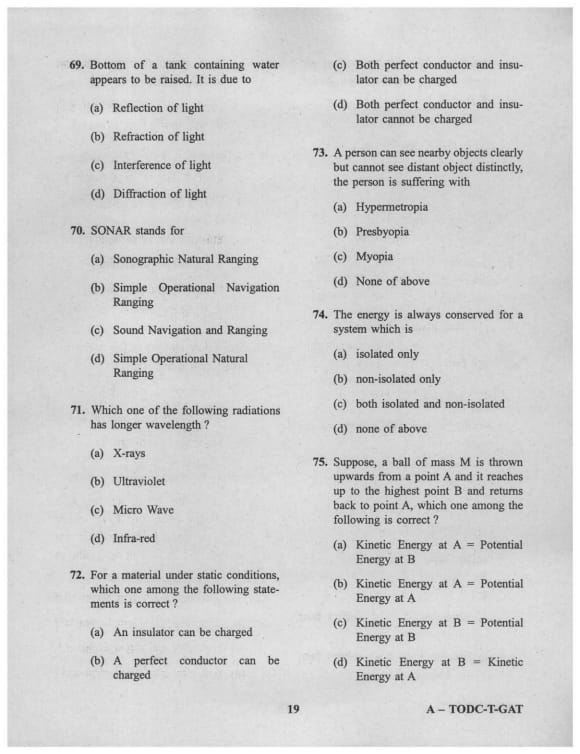 69. Bottom of a tank containing water appears to be raised. It is due to

(a) Reflection of light

(b) Refraction of light

(c) Interference of light

(d) Diffraction of light

70. SONAR stands for

(a) Sonographic Natural Ranging

(b) Simple Operational Navigation Ranging

(c) Sound Navigation and Ranging

(d) Simple Operational Natural Ranging

71. Which one of the following radiations has longer wavelength ?

(a) X-rays

(b) Ultraviolet

(c) Micro Wave

(d) Infra-red

72. For a material under static conditions, which one among the following statements is correct ?

(a) An insulator can be charged

(b) A perfect conductor can be charged

(c) Both perfect conductor and insulator can be charged

(d) Both perfect conductor and insulator cannot be charged

73. A person can see nearby objects clearly but cannot see distant object distinctly, the person is suffering with

(a) Hypermetropia

(b) Presbyopia

(c) Myopia

(d) None of above

74. The energy is always conserved for a system which is

(a) isolated only

(b) non-isolated only

(c) both isolated and non-isolated

(d) none of above

75. Suppose, a ball of mass M is thrown upwards from a point A and it reaches up to the highest point B and returns back to point A, which one among the following is correct ?

(a) Kinetic Energy at A = Potential Energy at B

(b) Kinetic Energy at A = Potential Energy at A

(c) Kinetic Energy at B = Potential Energy at B

(d) Kinetic Energy at B = Kinetic Energy at A

19

A – TODC-T-GAT